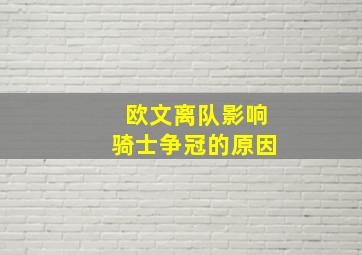 欧文离队影响
骑士争冠的原因